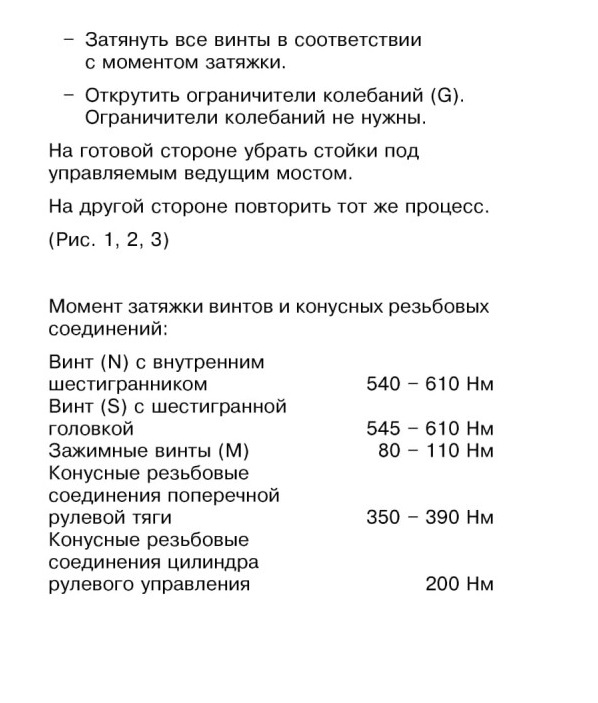 – Затянуть все винты в соответствии с моментом затяжки.

– Открутить ограничители колебаний (G). Ограничители колебаний не нужны.

На готовой стороне убрать стойки под управляемым ведущим мостом.

На другой стороне повторить тот же процесс.

(Рис. 1, 2, 3)

Момент затяжки винтов и конусных резьбовых соединений:

| | |
|---|---|
| Винт (N) с внутренним шестигранником | 540 – 610 Нм |
| Винт (S) с шестигранной головкой | 545 – 610 Нм |
| Зажимные винты (M) | 80 – 110 Нм |
| Конусные резьбовые соединения поперечной рулевой тяги | 350 – 390 Нм |
| Конусные резьбовые соединения цилиндра рулевого управления | 200 Нм |